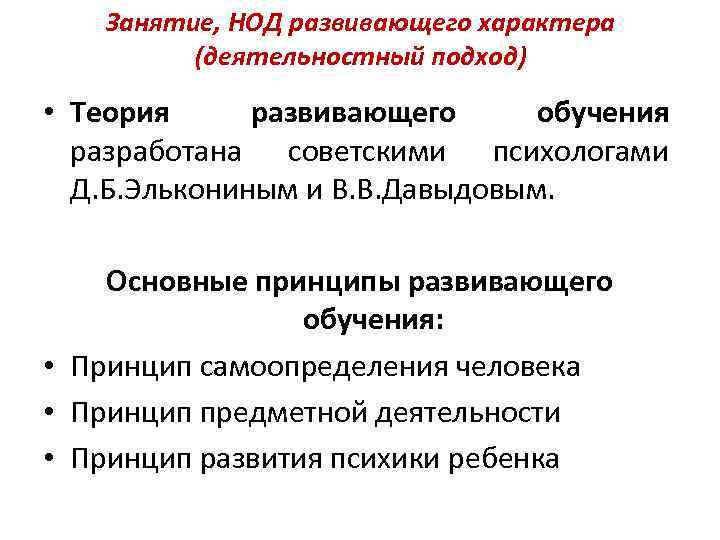 Занятие, НОД развивающего характера (деятельностный подход)

• Теория развивающего обучения разработана советскими психологами Д.Б.Элькониным и В.В.Давыдовым.

Основные принципы развивающего обучения:

• Принцип самоопределения человека
• Принцип предметной деятельности
• Принцип развития психики ребенка